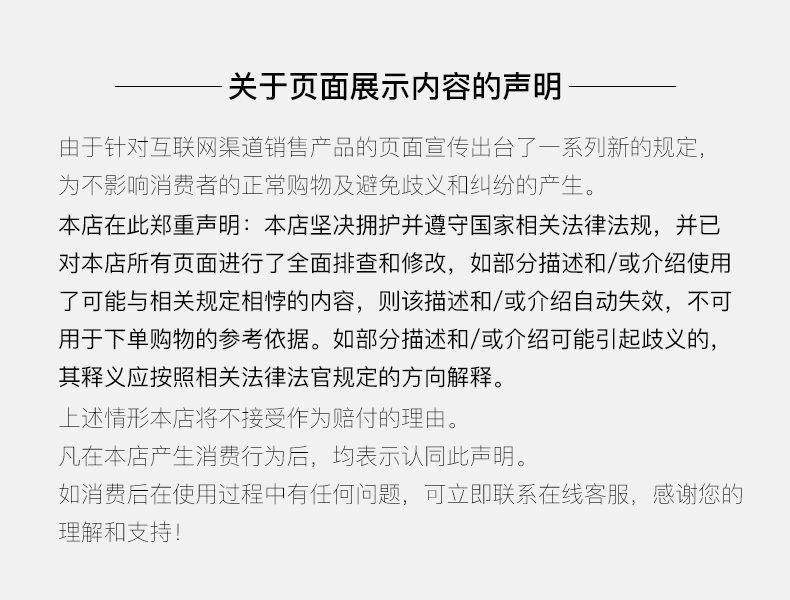 关于页面展示内容的声明

由于针对互联网渠道销售产品的页面宣传出台了一系列新的规定，为不影响消费者的正常购物及避免歧义和纠纷的产生。

本店在此郑重声明：本店坚决拥护并遵守国家相关法律法规，并已对本店所有页面进行了全面排查和修改，如部分描述和/或介绍使用了可能与相关规定相悖的内容，则该描述和/或介绍自动失效，不可用于下单购物的参考依据。如部分描述和/或介绍可能引起歧义的，其释义应按照相关法律法官规定的方向解释。

上述情形本店将不接受作为赔付的理由。

凡在本店产生消费行为后，均表示认同此声明。

如消费后在使用过程中有任何问题，可立即联系在线客服，感谢您的理解和支持！